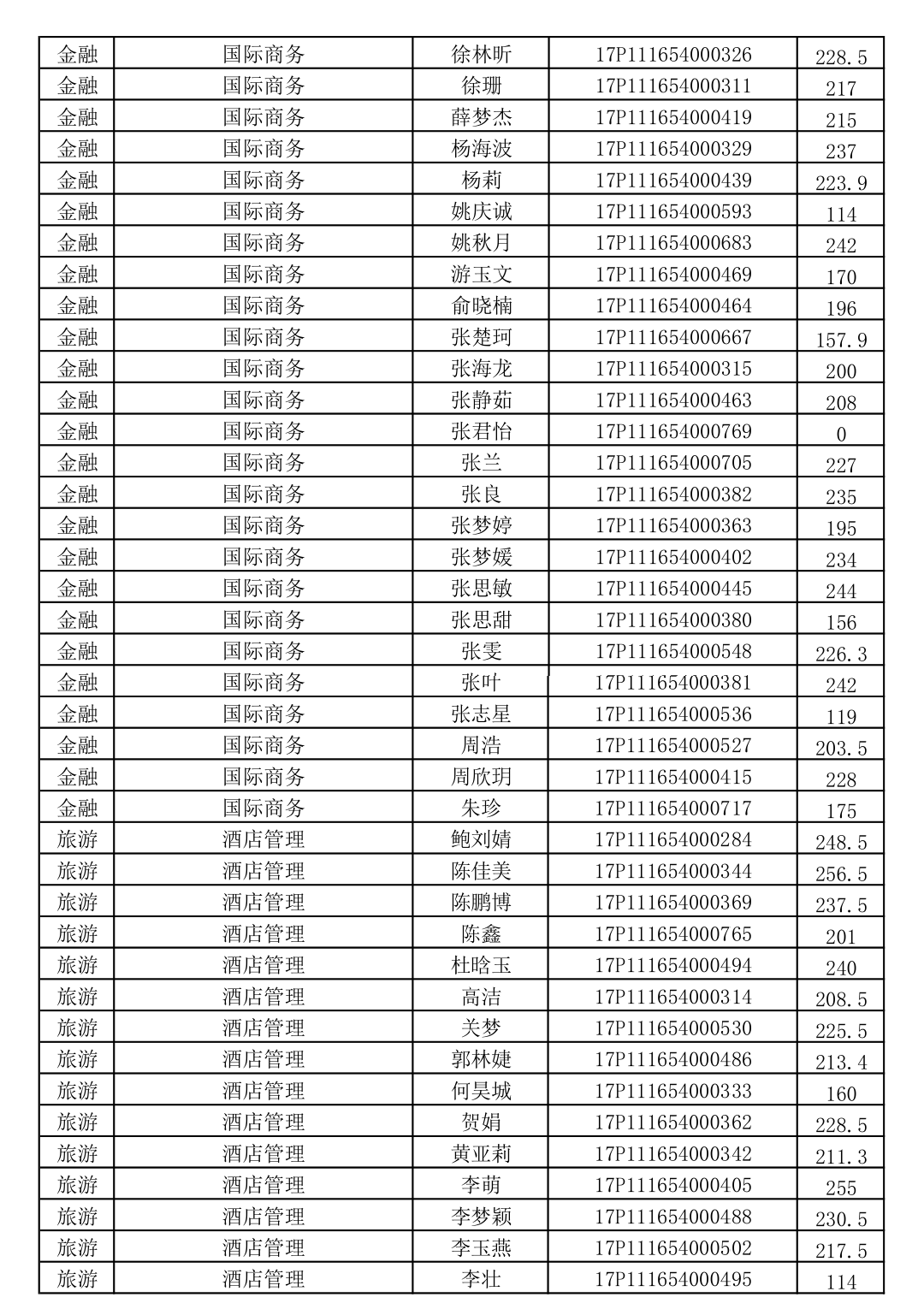 | 金融 | 国际商务 | 徐林昕 | 17P111654000326 | 228.5 |
|---|---|---|---|---|
| 金融 | 国际商务 | 徐珊 | 17P111654000311 | 217 |
| 金融 | 国际商务 | 薛梦杰 | 17P111654000419 | 215 |
| 金融 | 国际商务 | 杨海波 | 17P111654000329 | 237 |
| 金融 | 国际商务 | 杨莉 | 17P111654000439 | 223.9 |
| 金融 | 国际商务 | 姚庆诚 | 17P111654000593 | 114 |
| 金融 | 国际商务 | 姚秋月 | 17P111654000683 | 242 |
| 金融 | 国际商务 | 游玉文 | 17P111654000469 | 170 |
| 金融 | 国际商务 | 俞晓楠 | 17P111654000464 | 196 |
| 金融 | 国际商务 | 张楚珂 | 17P111654000667 | 157.9 |
| 金融 | 国际商务 | 张海龙 | 17P111654000315 | 200 |
| 金融 | 国际商务 | 张静茹 | 17P111654000463 | 208 |
| 金融 | 国际商务 | 张君怡 | 17P111654000769 | 0 |
| 金融 | 国际商务 | 张兰 | 17P111654000705 | 227 |
| 金融 | 国际商务 | 张良 | 17P111654000382 | 235 |
| 金融 | 国际商务 | 张梦婷 | 17P111654000363 | 195 |
| 金融 | 国际商务 | 张梦媛 | 17P111654000402 | 234 |
| 金融 | 国际商务 | 张思敏 | 17P111654000445 | 244 |
| 金融 | 国际商务 | 张思甜 | 17P111654000380 | 156 |
| 金融 | 国际商务 | 张雯 | 17P111654000548 | 226.3 |
| 金融 | 国际商务 | 张叶 | 17P111654000381 | 242 |
| 金融 | 国际商务 | 张志星 | 17P111654000536 | 119 |
| 金融 | 国际商务 | 周浩 | 17P111654000527 | 203.5 |
| 金融 | 国际商务 | 周欣玥 | 17P111654000415 | 228 |
| 金融 | 国际商务 | 朱珍 | 17P111654000717 | 175 |
| 旅游 | 酒店管理 | 鲍刘婧 | 17P111654000284 | 248.5 |
| 旅游 | 酒店管理 | 陈佳美 | 17P111654000344 | 256.5 |
| 旅游 | 酒店管理 | 陈鹏博 | 17P111654000369 | 237.5 |
| 旅游 | 酒店管理 | 陈鑫 | 17P111654000765 | 201 |
| 旅游 | 酒店管理 | 杜晗玉 | 17P111654000494 | 240 |
| 旅游 | 酒店管理 | 高洁 | 17P111654000314 | 208.5 |
| 旅游 | 酒店管理 | 关梦 | 17P111654000530 | 225.5 |
| 旅游 | 酒店管理 | 郭林婕 | 17P111654000486 | 213.4 |
| 旅游 | 酒店管理 | 何昊城 | 17P111654000333 | 160 |
| 旅游 | 酒店管理 | 贺娟 | 17P111654000362 | 228.5 |
| 旅游 | 酒店管理 | 黄亚莉 | 17P111654000342 | 211.3 |
| 旅游 | 酒店管理 | 李萌 | 17P111654000405 | 255 |
| 旅游 | 酒店管理 | 李梦颖 | 17P111654000488 | 230.5 |
| 旅游 | 酒店管理 | 李玉燕 | 17P111654000502 | 217.5 |
| 旅游 | 酒店管理 | 李壮 | 17P111654000495 | 114 |